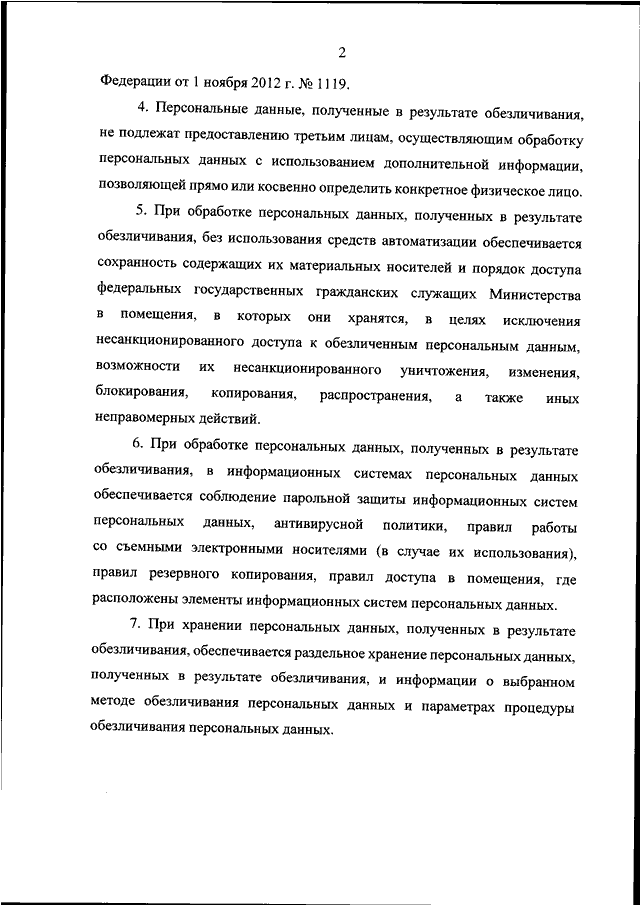 2

Федерации от 1 ноября 2012 г. № 1119.

4. Персональные данные, полученные в результате обезличивания, не подлежат предоставлению третьим лицам, осуществляющим обработку персональных данных с использованием дополнительной информации, позволяющей прямо или косвенно определить конкретное физическое лицо.

5. При обработке персональных данных, полученных в результате обезличивания, без использования средств автоматизации обеспечивается сохранность содержащих их материальных носителей и порядок доступа федеральных государственных гражданских служащих Министерства в помещения, в которых они хранятся, в целях исключения несанкционированного доступа к обезличенным персональным данным, возможности их несанкционированного уничтожения, изменения, блокирования, копирования, распространения, а также иных неправомерных действий.

6. При обработке персональных данных, полученных в результате обезличивания, в информационных системах персональных данных обеспечивается соблюдение парольной защиты информационных систем персональных данных, антивирусной политики, правил работы со съемными электронными носителями (в случае их использования), правил резервного копирования, правил доступа в помещения, где расположены элементы информационных систем персональных данных.

7. При хранении персональных данных, полученных в результате обезличивания, обеспечивается раздельное хранение персональных данных, полученных в результате обезличивания, и информации о выбранном методе обезличивания персональных данных и параметрах процедуры обезличивания персональных данных.